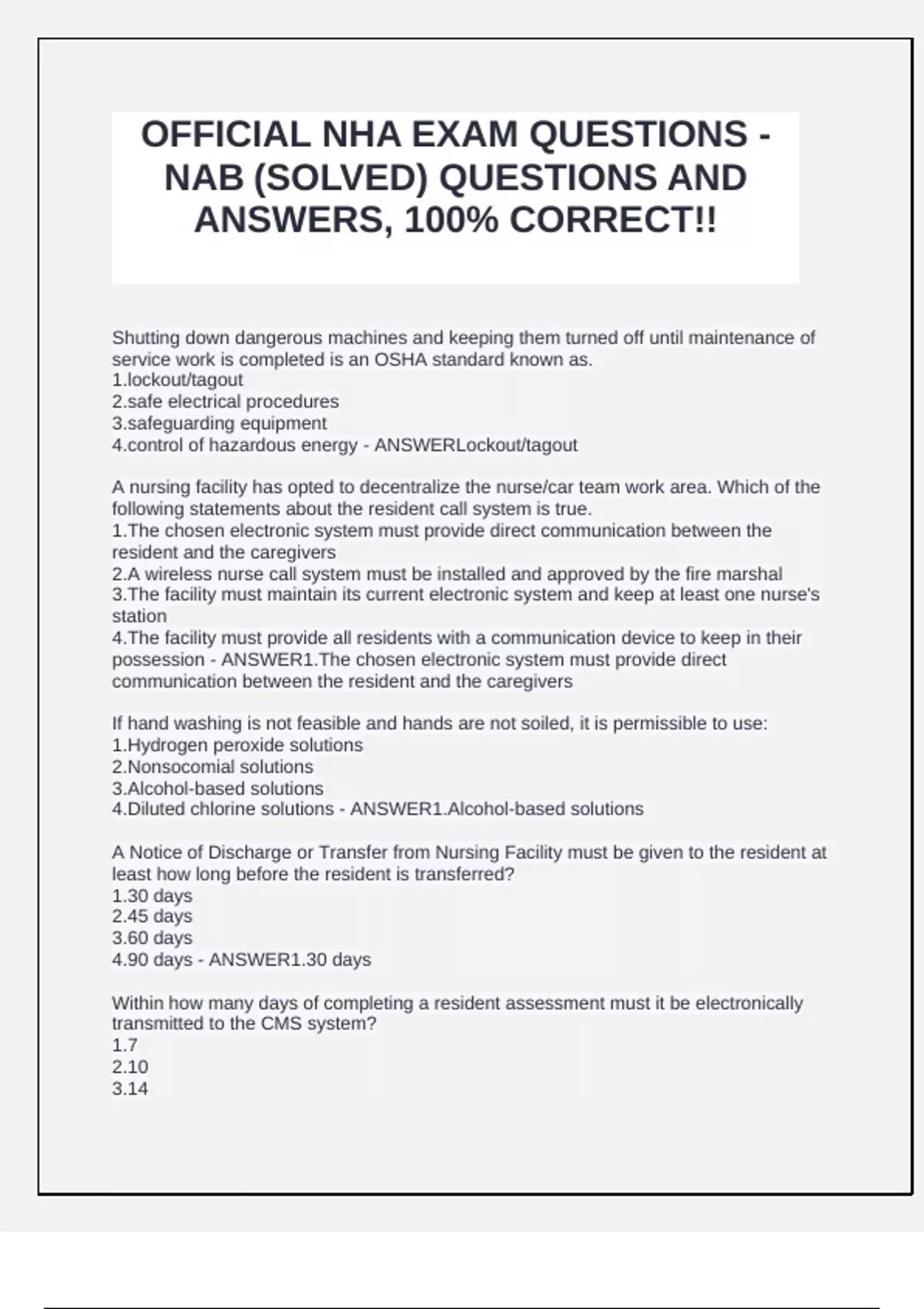 OFFICIAL NHA EXAM QUESTIONS - NAB (SOLVED) QUESTIONS AND ANSWERS, 100% CORRECT!!

Shutting down dangerous machines and keeping them turned off until maintenance of service work is completed is an OSHA standard known as.
1.lockout/tagout
2.safe electrical procedures
3.safeguarding equipment
4.control of hazardous energy - ANSWERLockout/tagout

A nursing facility has opted to decentralize the nurse/car team work area. Which of the following statements about the resident call system is true.
1.The chosen electronic system must provide direct communication between the resident and the caregivers
2.A wireless nurse call system must be installed and approved by the fire marshal
3.The facility must maintain its current electronic system and keep at least one nurse's station
4.The facility must provide all residents with a communication device to keep in their possession - ANSWER1.The chosen electronic system must provide direct communication between the resident and the caregivers

If hand washing is not feasible and hands are not soiled, it is permissible to use:
1.Hydrogen peroxide solutions
2.Nonsocomial solutions
3.Alcohol-based solutions
4.Diluted chlorine solutions - ANSWER1.Alcohol-based solutions

A Notice of Discharge or Transfer from Nursing Facility must be given to the resident at least how long before the resident is transferred?
1.30 days
2.45 days
3.60 days
4.90 days - ANSWER1.30 days

Within how many days of completing a resident assessment must it be electronically transmitted to the CMS system?
1.7
2.10
3.14